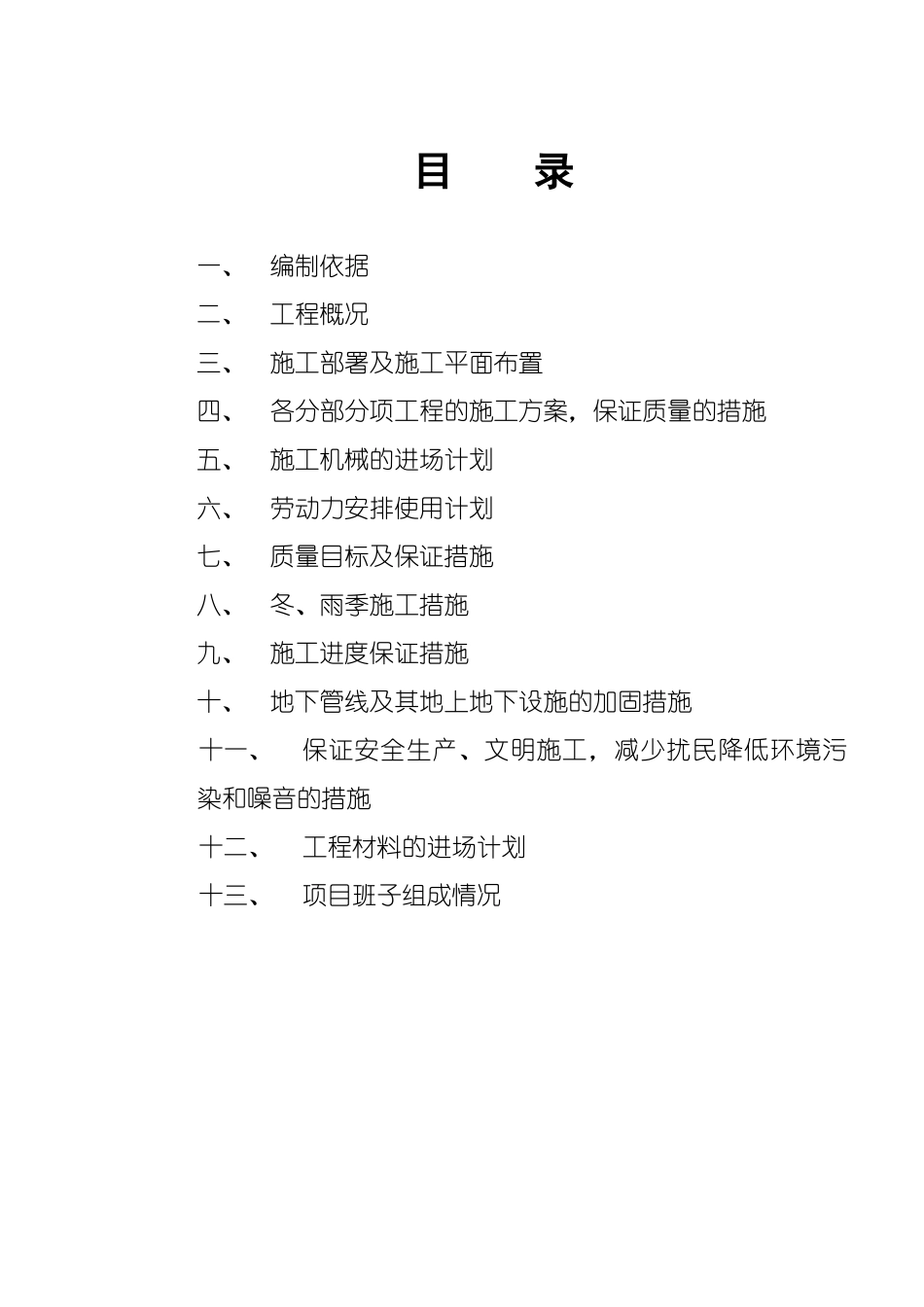 目　录

一、　编制依据

二、　工程概况

三、　施工部署及施工平面布置

四、　各分部分项工程的施工方案，保证质量的措施

五、　施工机械的进场计划

六、　劳动力安排使用计划

七、　质量目标及保证措施

八、　冬、雨季施工措施

九、　施工进度保证措施

十、　地下管线及其地上地下设施的加固措施

十一、　保证安全生产、文明施工，减少扰民降低环境污染和噪音的措施

十二、　工程材料的进场计划

十三、　项目班子组成情况